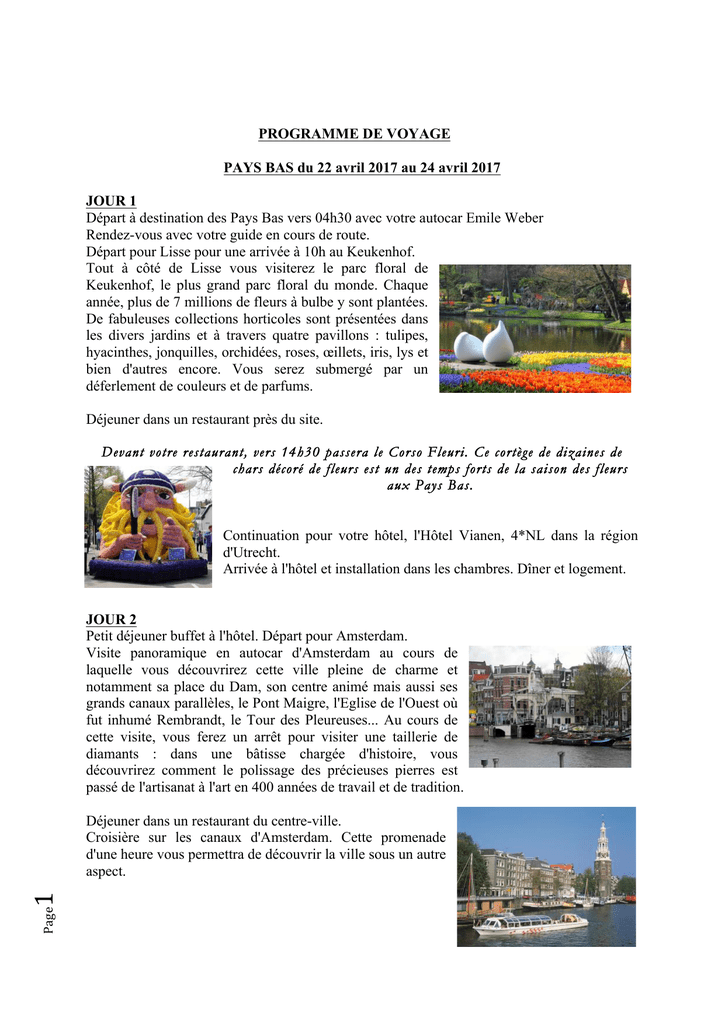 PROGRAMME DE VOYAGE

PAYS BAS du 22 avril 2017 au 24 avril 2017

JOUR 1
Départ à destination des Pays Bas vers 04h30 avec votre autocar Emile Weber
Rendez-vous avec votre guide en cours de route.
Départ pour Lisse pour une arrivée à 10h au Keukenhof.
Tout à côté de Lisse vous visiterez le parc floral de Keukenhof, le plus grand parc floral du monde. Chaque année, plus de 7 millions de fleurs à bulbe y sont plantées. De fabuleuses collections horticoles sont présentées dans les divers jardins et à travers quatre pavillons : tulipes, hyacinthes, jonquilles, orchidées, roses, œillets, iris, lys et bien d'autres encore. Vous serez submergé par un déferlement de couleurs et de parfums.

Déjeuner dans un restaurant près du site.

Devant votre restaurant, vers 14h30 passera le Corso Fleuri. Ce cortège de dizaines de chars décoré de fleurs est un des temps forts de la saison des fleurs aux Pays Bas.

Continuation pour votre hôtel, l'Hôtel Vianen, 4*NL dans la région d'Utrecht.
Arrivée à l'hôtel et installation dans les chambres. Dîner et logement.

JOUR 2
Petit déjeuner buffet à l'hôtel. Départ pour Amsterdam.
Visite panoramique en autocar d'Amsterdam au cours de laquelle vous découvrirez cette ville pleine de charme et notamment sa place du Dam, son centre animé mais aussi ses grands canaux parallèles, le Pont Maigre, l'Eglise de l'Ouest où fut inhumé Rembrandt, le Tour des Pleureuses... Au cours de cette visite, vous ferez un arrêt pour visiter une taillerie de diamants : dans une bâtisse chargée d'histoire, vous découvrirez comment le polissage des précieuses pierres est passé de l'artisanat à l'art en 400 années de travail et de tradition.

Déjeuner dans un restaurant du centre-ville.
Croisière sur les canaux d'Amsterdam. Cette promenade d'une heure vous permettra de découvrir la ville sous un autre aspect.

Page 1